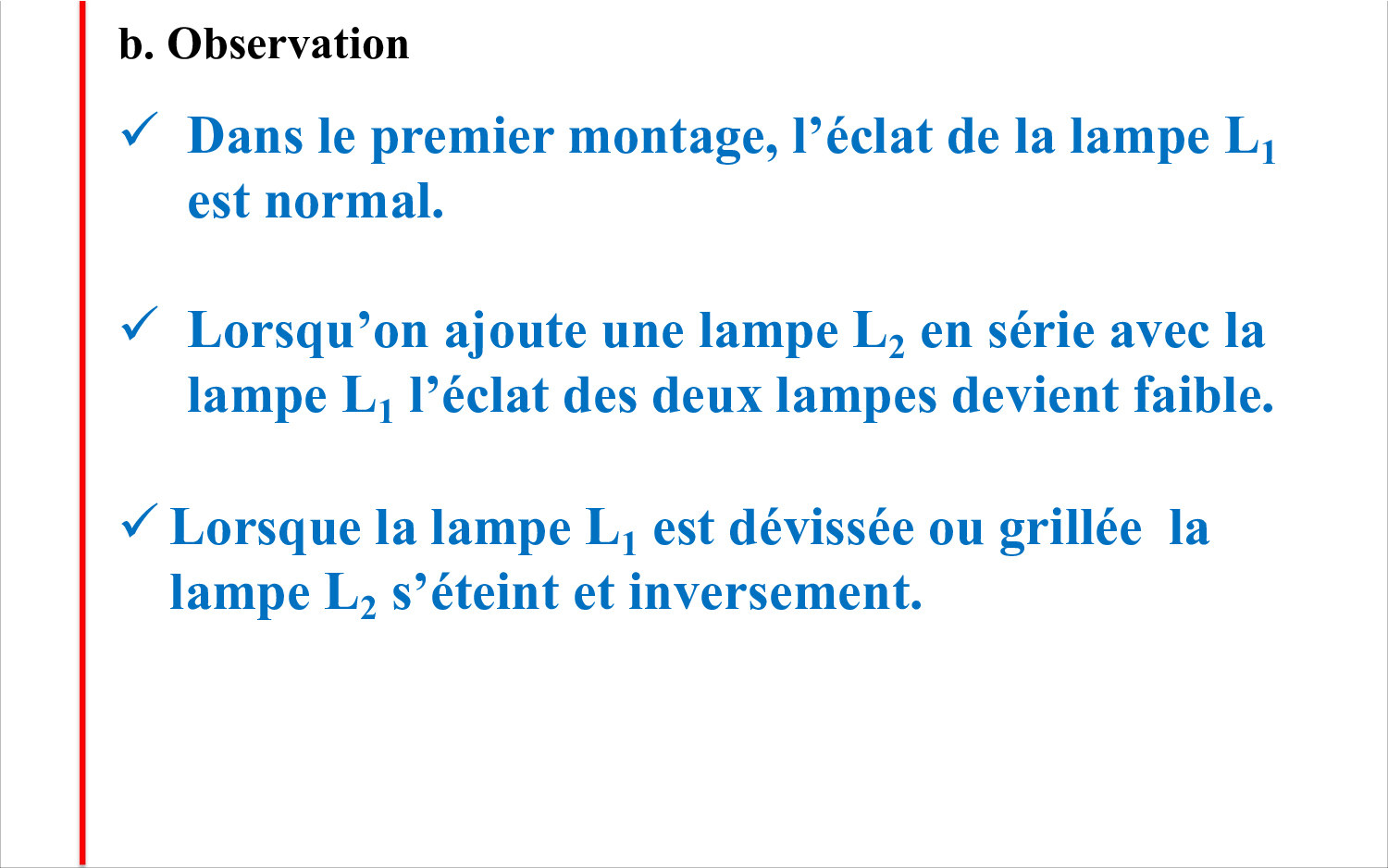 b. Observation

✓ Dans le premier montage, l’éclat de la lampe $L_1$ est normal.

✓ Lorsqu’on ajoute une lampe $L_2$ en série avec la lampe $L_1$ l’éclat des deux lampes devient faible.

✓ Lorsque la lampe $L_1$ est dévissée ou grillée la lampe $L_2$ s’éteint et inversement.